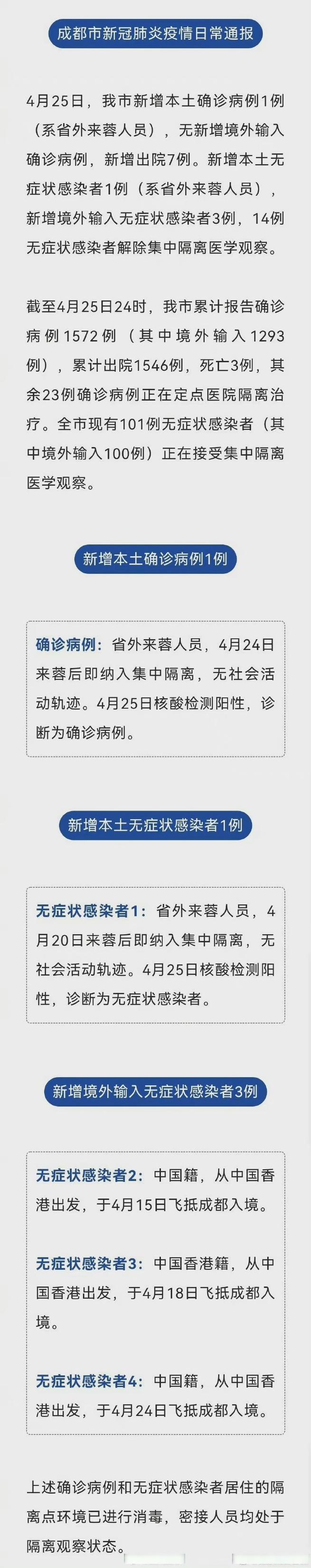 成都市新冠肺炎疫情日常通报

4月25日，我市新增本土确诊病例1例（系省外来蓉人员），无新增境外输入确诊病例，新增出院7例。新增本土无症状感染者1例（系省外来蓉人员），新增境外输入无症状感染者3例，14例无症状感染者解除集中隔离医学观察。

截至4月25日24时，我市累计报告确诊病例1572例（其中境外输入1293例），累计出院1546例，死亡3例，其余23例确诊病例正在定点医院隔离治疗。全市现有101例无症状感染者（其中境外输入100例）正在接受集中隔离医学观察。

新增本土确诊病例1例

确诊病例：省外来蓉人员，4月24日来蓉后即纳入集中隔离，无社会活动轨迹。4月25日核酸检测阳性，诊断为确诊病例。

新增本土无症状感染者1例

无症状感染者1：省外来蓉人员，4月20日来蓉后即纳入集中隔离，无社会活动轨迹。4月25日核酸检测阳性，诊断为无症状感染者。

新增境外输入无症状感染者3例

无症状感染者2：中国籍，从中国香港出发，于4月15日飞抵成都入境。

无症状感染者3：中国香港籍，从中国香港出发，于4月18日飞抵成都入境。

无症状感染者4：中国籍，从中国香港出发，于4月24日飞抵成都入境。

上述确诊病例和无症状感染者居住的隔离点环境已进行消毒，密接人员均处于隔离观察状态。